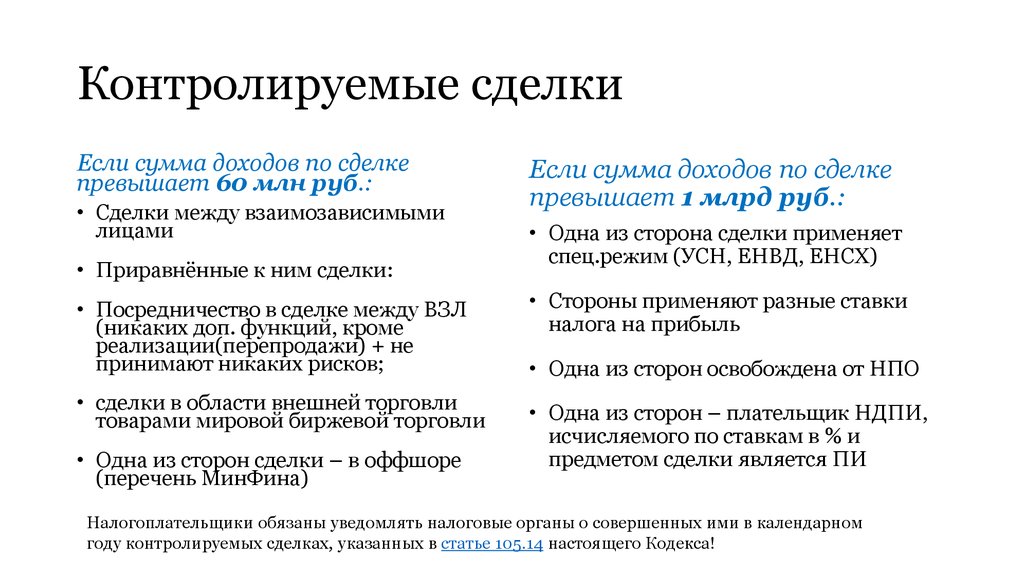 Контролируемые сделки

Если сумма доходов по сделке превышает 60 млн руб.:

• Сделки между взаимозависимыми лицами

• Приравнённые к ним сделки:

• Посредничество в сделке между ВЗЛ (никаких доп. функций, кроме реализации(перепродажи) + не принимают никаких рисков;

• сделки в области внешней торговли товарами мировой биржевой торговли

• Одна из сторон сделки – в оффшоре (перечень МинФина)

Если сумма доходов по сделке превышает 1 млрд руб.:

• Одна из сторона сделки применяет спец.режим (УСН, ЕНВД, ЕНСХ)

• Стороны применяют разные ставки налога на прибыль

• Одна из сторон освобождена от НПО

• Одна из сторон – плательщик НДПИ, исчисляемого по ставкам в % и предметом сделки является ПИ

Налогоплательщики обязаны уведомлять налоговые органы о совершенных ими в календарном году контролируемых сделках, указанных в статье 105.14 настоящего Кодекса!